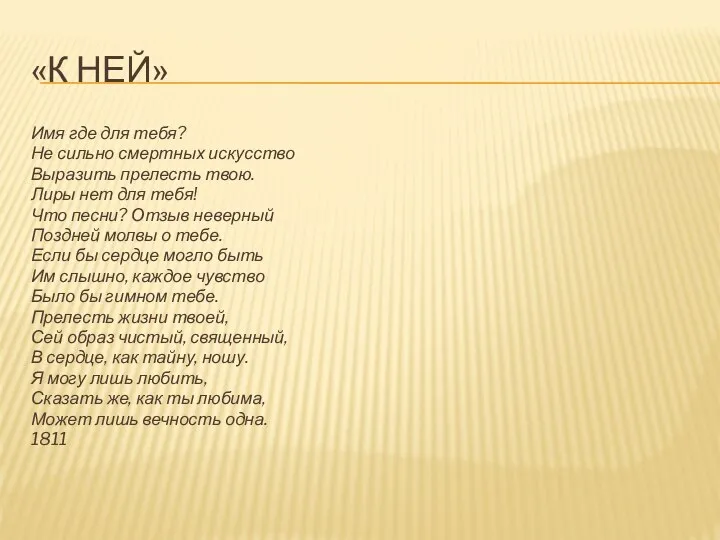 «К НЕЙ»

Имя где для тебя?
Не сильно смертных искусство
Выразить прелесть твою.
Лиры нет для тебя!
Что песни? Отзыв неверный
Поздней молвы о тебе.
Если бы сердце могло быть
Им слышно, каждое чувство
Было бы гимном тебе.
Прелесть жизни твоей,
Сей образ чистый, священный,
В сердце, как тайну, ношу.
Я могу лишь любить,
Сказать же, как ты любима,
Может лишь вечность одна.
1811